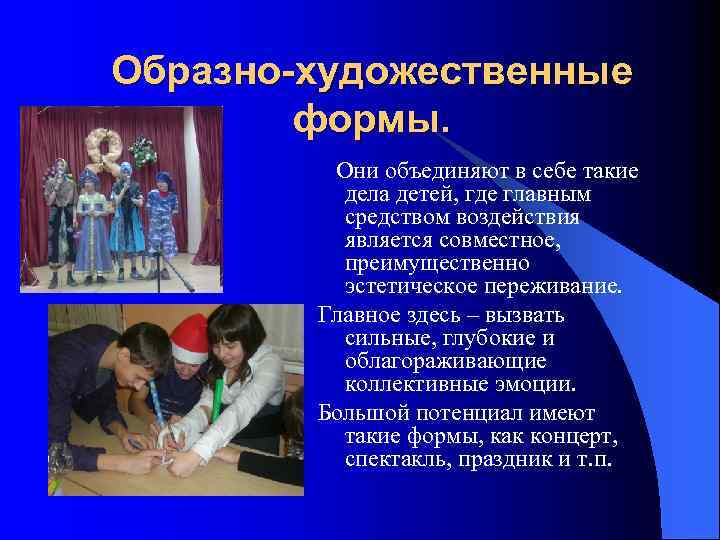 Образно-художественные формы.

Они объединяют в себе такие дела детей, где главным средством воздействия является совместное, преимущественно эстетическое переживание.

Главное здесь – вызвать сильные, глубокие и облагораживающие коллективные эмоции.

Большой потенциал имеют такие формы, как концерт, спектакль, праздник и т.п.